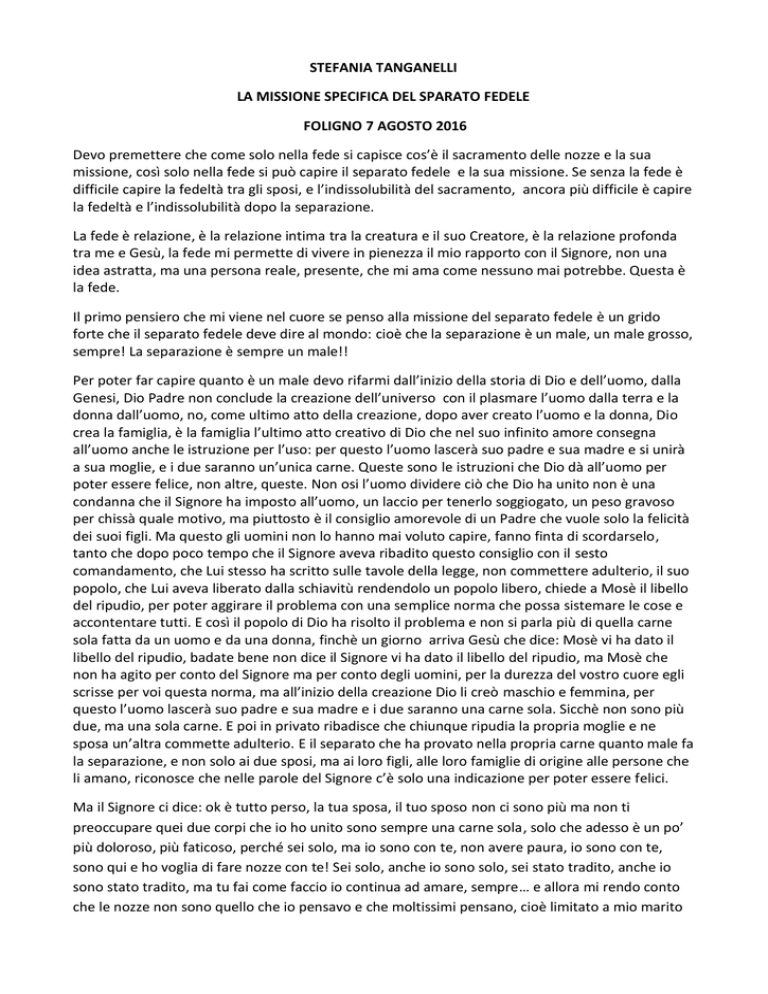 STEFANIA TANGANELLI

LA MISSIONE SPECIFICA DEL SPARATO FEDELE

FOLIGNO 7 AGOSTO 2016

Devo premettere che come solo nella fede si capisce cos'è il sacramento delle nozze e la sua missione, così solo nella fede si può capire il separato fedele e la sua missione. Se senza la fede è difficile capire la fedeltà tra gli sposi, e l'indissolubilità del sacramento, ancora più difficile è capire la fedeltà e l'indissolubilità dopo la separazione.

La fede è relazione, è la relazione intima tra la creatura e il suo Creatore, è la relazione profonda tra me e Gesù, la fede mi permette di vivere in pienezza il mio rapporto con il Signore, non una idea astratta, ma una persona reale, presente, che mi ama come nessuno mai potrebbe. Questa è la fede.

Il primo pensiero che mi viene nel cuore se penso alla missione del separato fedele è un grido forte che il separato fedele deve dire al mondo: cioè che la separazione è un male, un male grosso, sempre! La separazione è sempre un male!!

Per poter far capire quanto è un male devo rifarmi dall'inizio della storia di Dio e dell'uomo, dalla Genesi, Dio Padre non conclude la creazione dell'universo con il plasmare l'uomo dalla terra e la donna dall'uomo, no, come ultimo atto della creazione, dopo aver creato l'uomo e la donna, Dio crea la famiglia, è la famiglia l'ultimo atto creativo di Dio che nel suo infinito amore consegna all'uomo anche le istruzione per l'uso: per questo l'uomo lascerà suo padre e sua madre e si unirà a sua moglie, e i due saranno un'unica carne. Queste sono le istruzioni che Dio dà all'uomo per poter essere felice, non altre, queste. Non osi l'uomo dividere ciò che Dio ha unito non è una condanna che il Signore ha imposto all'uomo, un laccio per tenerlo soggiogato, un peso gravoso per chissà quale motivo, ma piuttosto è il consiglio amorevole di un Padre che vuole solo la felicità dei suoi figli. Ma questo gli uomini non lo hanno mai voluto capire, fanno finta di scordarselo, tanto che dopo poco tempo che il Signore aveva ribadito questo consiglio con il sesto comandamento, che Lui stesso ha scritto sulle tavole della legge, non commettere adulterio, il suo popolo, che Lui aveva liberato dalla schiavitù rendendolo un popolo libero, chiede a Mosè il libello del ripudio, per poter aggirare il problema con una semplice norma che possa sistemare le cose e accontentare tutti. E così il popolo di Dio ha risolto il problema e non si parla più di quella carne sola fatta da un uomo e da una donna, finchè un giorno arriva Gesù che dice: Mosè vi ha dato il libello del ripudio, badate bene non dice il Signore vi ha dato il libello del ripudio, ma Mosè che non ha agito per conto del Signore ma per conto degli uomini, per la durezza del vostro cuore egli scrisse per voi questa norma, ma all'inizio della creazione Dio li creò maschio e femmina, per questo l'uomo lascerà suo padre e sua madre e i due saranno una carne sola. Sicchè non sono più due, ma una sola carne. E poi in privato ribadisce che chiunque ripudia la propria moglie e ne sposa un'altra commette adulterio. E il separato che ha provato nella propria carne quanto male fa la separazione, e non solo ai due sposi, ma ai loro figli, alle loro famiglie di origine alle persone che li amano, riconosce che nelle parole del Signore c'è solo una indicazione per poter essere felici.

Ma il Signore ci dice: ok è tutto perso, la tua sposa, il tuo sposo non ci sono più ma non ti preoccupare quei due corpi che io ho unito sono sempre una carne sola, solo che adesso è un po' più doloroso, più faticoso, perché sei solo, ma io sono con te, non avere paura, io sono con te, sono qui e ho voglia di fare nozze con te! Sei solo, anche io sono solo, sei stato tradito, anche io sono stato tradito, ma tu fai come faccio io continua ad amare, sempre… e allora mi rendo conto che le nozze non sono quello che io pensavo e che moltissimi pensano, cioè limitato a mio marito